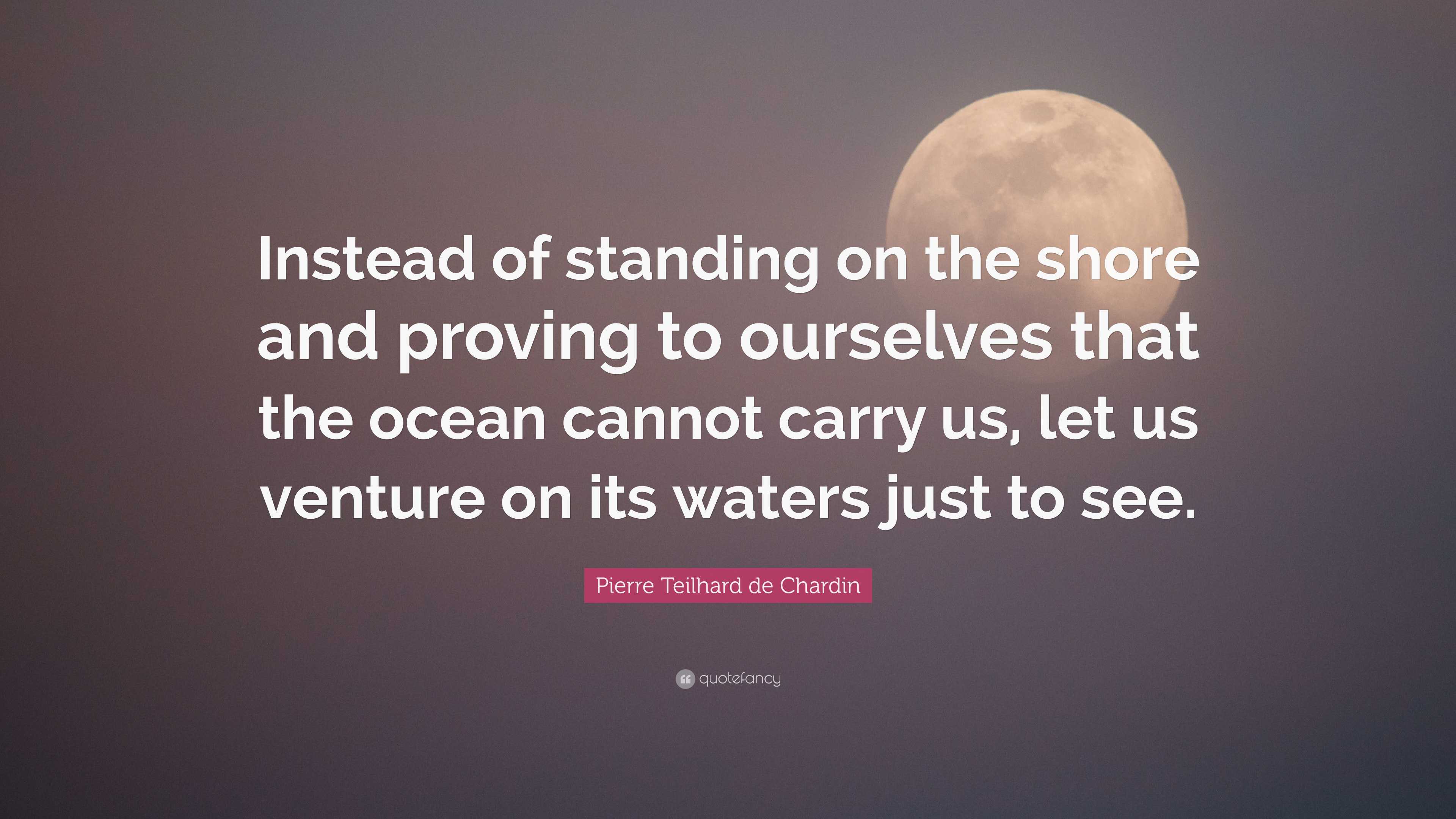 Instead of standing on the shore and proving to ourselves that the ocean cannot carry us, let us venture on its waters just to see.

Pierre Teilhard de Chardin

quotefancy